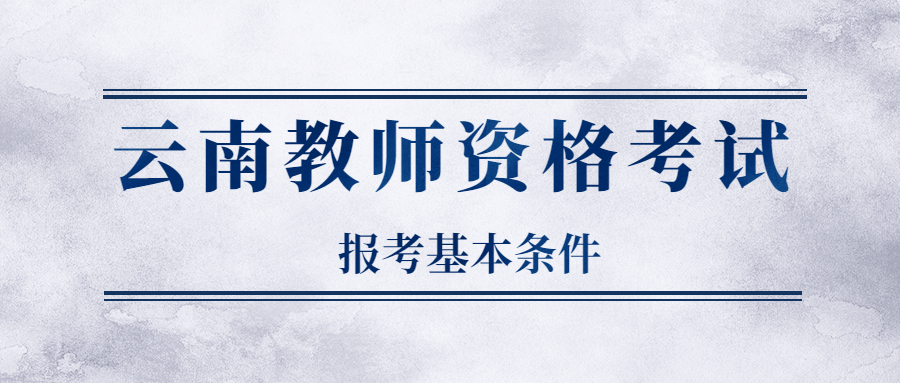 云南教师资格考试

报考基本条件